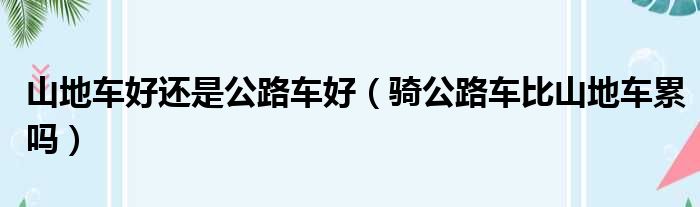 山地车好还是公路车好（骑公路车比山地车累吗）